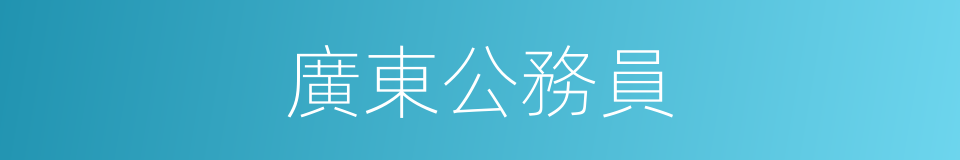 廣東公務員